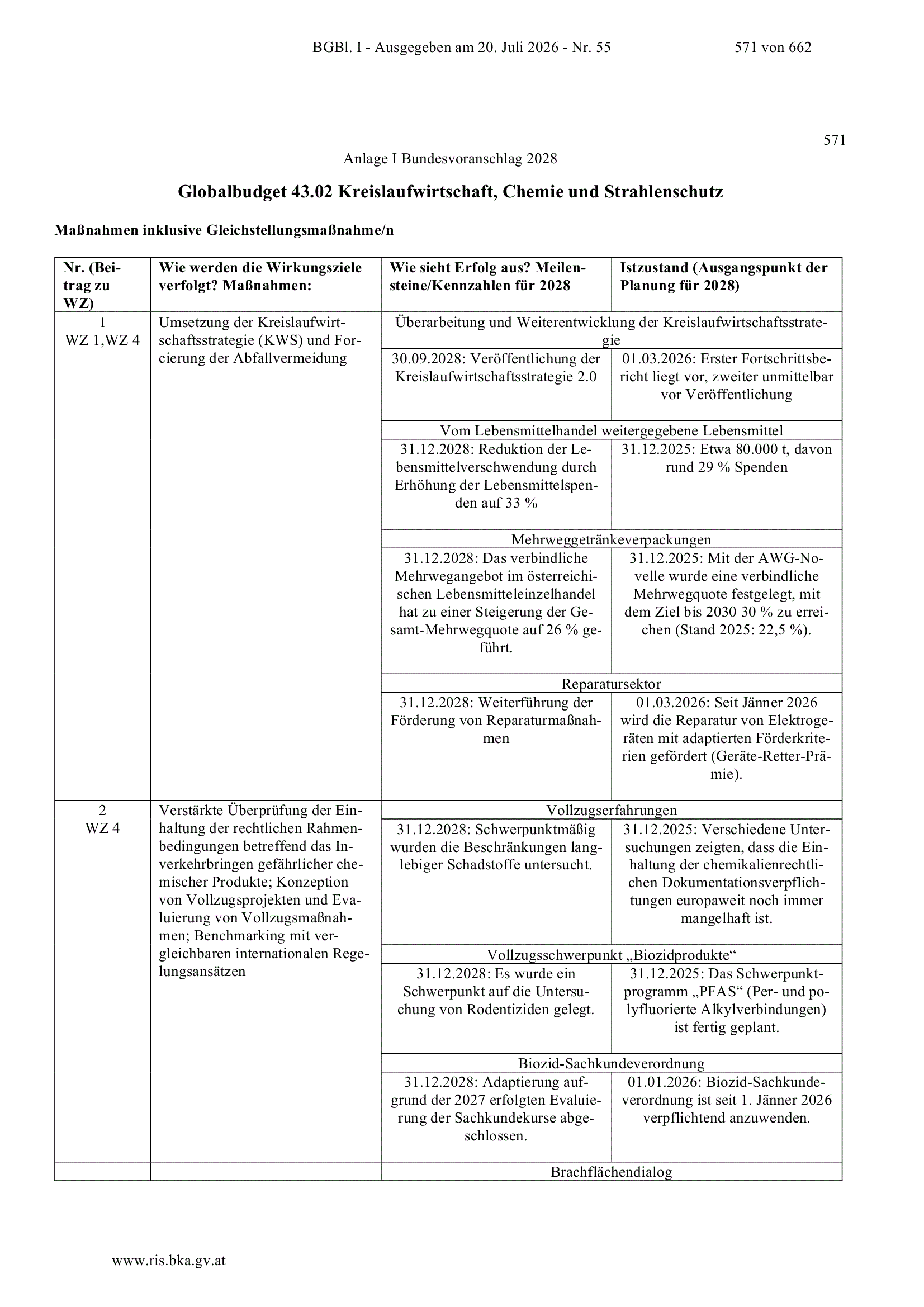 BGBl. I - Ausgegeben am 20. Juli 2026 - Nr. 55 571 von 662

571

Anlage I Bundesvoranschlag 2028

Globalbudget 43.02 Kreislaufwirtschaft, Chemie und Strahlenschutz

Maßnahmen inklusive Gleichstellungsmaßnahme/n

| Nr. (Beitrag zu WZ) | Wie werden die Wirkungsziele verfolgt? Maßnahmen: | Wie sieht Erfolg aus? Meilensteine/Kennzahlen für 2028 | Istzustand (Ausgangspunkt der Planung für 2028) |
|---|---|---|---|
| 1 WZ 1,WZ 4 | Umsetzung der Kreislaufwirtschaftsstrategie (KWS) und Forcierung der Abfallvermeidung | Überarbeitung und Weiterentwicklung der Kreislaufwirtschaftsstrategie | |
| | | 30.09.2028: Veröffentlichung der Kreislaufwirtschaftsstrategie 2.0 | 01.03.2026: Erster Fortschrittsbericht liegt vor, zweiter unmittelbar vor Veröffentlichung |
| | | Vom Lebensmittelhandel weitergegebene Lebensmittel | |
| | | 31.12.2028: Reduktion der Lebensmittelverschwendung durch Erhöhung der Lebensmittelspenden auf 33 % | 31.12.2025: Etwa 80.000 t, davon rund 29 % Spenden |
| | | Mehrweggetränkeverpackungen | |
| | | 31.12.2028: Das verbindliche Mehrwegangebot im österreichischen Lebensmitteleinzelhandel hat zu einer Steigerung der Gesamt-Mehrwegquote auf 26 % geführt. | 31.12.2025: Mit der AWG-Novelle wurde eine verbindliche Mehrwegquote festgelegt, mit dem Ziel bis 2030 30 % zu erreichen (Stand 2025: 22,5 %). |
| | | Reparatursektor | |
| | | 31.12.2028: Weiterführung der Förderung von Reparaturmaßnahmen | 01.03.2026: Seit Jänner 2026 wird die Reparatur von Elektrogeräten mit adaptierten Förderkriterien gefördert (Geräte-Retter-Prämie). |
| 2 WZ 4 | Verstärkte Überprüfung der Einhaltung der rechtlichen Rahmenbedingungen betreffend das Inverkehrbringen gefährlicher chemischer Produkte; Konzeption von Vollzugsprojekten und Evaluierung von Vollzugsmaßnahmen; Benchmarking mit vergleichbaren internationalen Regelungsansätzen | Vollzugserfahrungen | |
| | | 31.12.2028: Schwerpunktmäßig wurden die Beschränkungen langlebiger Schadstoffe untersucht. | 31.12.2025: Verschiedene Untersuchungen zeigten, dass die Einhaltung der chemikalienrechtlichen Dokumentationsverpflichtungen europaweit noch immer mangelhaft ist. |
| | | Vollzugsschwerpunkt „Biozidprodukte“ | |
| | | 31.12.2028: Es wurde ein Schwerpunkt auf die Untersuchung von Rodentiziden gelegt. | 31.12.2025: Das Schwerpunktprogramm „PFAS“ (Per- und polyfluorierte Alkylverbindungen) ist fertig geplant. |
| | | Biozid-Sachkundeverordnung | |
| | | 31.12.2028: Adaptierung aufgrund der 2027 erfolgten Evaluierung der Sachkundekurse abgeschlossen. | 01.01.2026: Biozid-Sachkundeverordnung ist seit 1. Jänner 2026 verpflichtend anzuwenden. |
| | | Brachflächendialog | |

www.ris.bka.gv.at